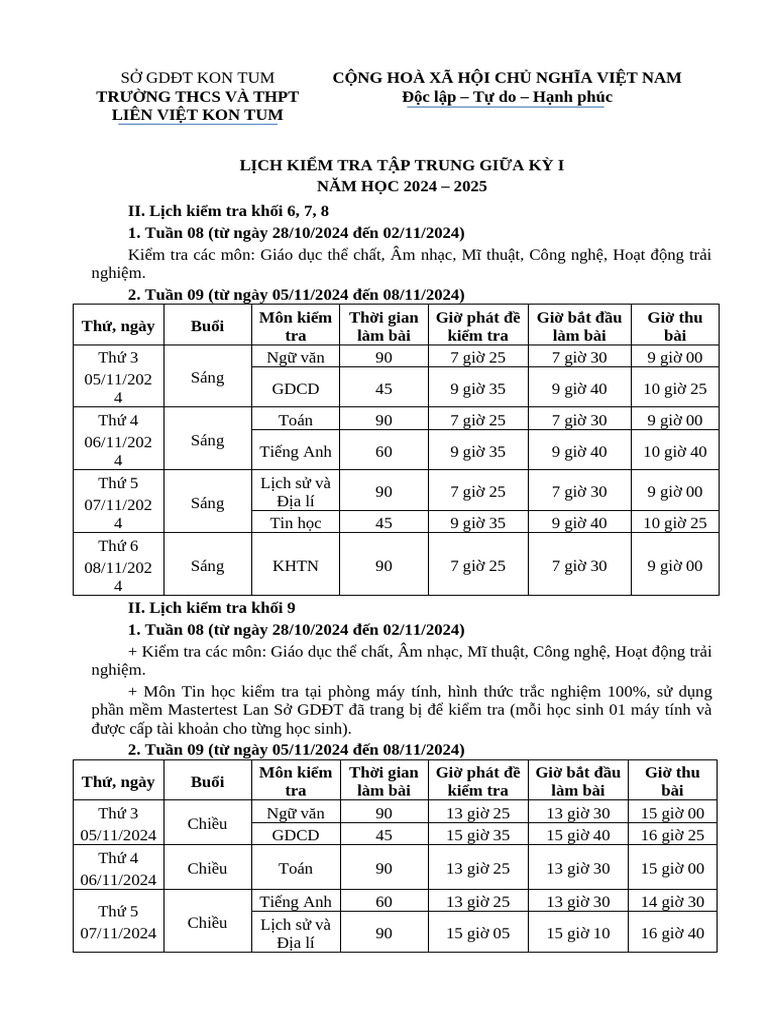 SỞ GDĐT KON TUM
TRƯỜNG THCS VÀ THPT LIÊN VIỆT KON TUM

CỘNG HOÀ XÃ HỘI CHỦ NGHĨA VIỆT NAM
Độc lập – Tự do – Hạnh phúc

LỊCH KIỂM TRA TẬP TRUNG GIỮA KỲ I
NĂM HỌC 2024 – 2025

II. Lịch kiểm tra khối 6, 7, 8

1. Tuần 08 (từ ngày 28/10/2024 đến 02/11/2024)

Kiểm tra các môn: Giáo dục thể chất, Âm nhạc, Mĩ thuật, Công nghệ, Hoạt động trải nghiệm.

2. Tuần 09 (từ ngày 05/11/2024 đến 08/11/2024)

| Thứ, ngày | Buổi | Môn kiểm tra | Thời gian làm bài | Giờ phát đề kiểm tra | Giờ bắt đầu làm bài | Giờ thu bài |
|---|---|---|---|---|---|---|
| Thứ 3 05/11/2024 | Sáng | Ngữ văn | 90 | 7 giờ 25 | 7 giờ 30 | 9 giờ 00 |
| | | GDCD | 45 | 9 giờ 35 | 9 giờ 40 | 10 giờ 25 |
| Thứ 4 06/11/2024 | Sáng | Toán | 90 | 7 giờ 25 | 7 giờ 30 | 9 giờ 00 |
| | | Tiếng Anh | 60 | 9 giờ 35 | 9 giờ 40 | 10 giờ 40 |
| Thứ 5 07/11/2024 | Sáng | Lịch sử và Địa lí | 90 | 7 giờ 25 | 7 giờ 30 | 9 giờ 00 |
| | | Tin học | 45 | 9 giờ 35 | 9 giờ 40 | 10 giờ 25 |
| Thứ 6 08/11/2024 | Sáng | KHTN | 90 | 7 giờ 25 | 7 giờ 30 | 9 giờ 00 |

II. Lịch kiểm tra khối 9

1. Tuần 08 (từ ngày 28/10/2024 đến 02/11/2024)

+ Kiểm tra các môn: Giáo dục thể chất, Âm nhạc, Mĩ thuật, Công nghệ, Hoạt động trải nghiệm.

+ Môn Tin học kiểm tra tại phòng máy tính, hình thức trắc nghiệm 100%, sử dụng phần mềm Mastertest Lan Sở GDĐT đã trang bị để kiểm tra (mỗi học sinh 01 máy tính và được cấp tài khoản cho từng học sinh).

2. Tuần 09 (từ ngày 05/11/2024 đến 08/11/2024)

| Thứ, ngày | Buổi | Môn kiểm tra | Thời gian làm bài | Giờ phát đề kiểm tra | Giờ bắt đầu làm bài | Giờ thu bài |
|---|---|---|---|---|---|---|
| Thứ 3 05/11/2024 | Chiều | Ngữ văn | 90 | 13 giờ 25 | 13 giờ 30 | 15 giờ 00 |
| | | GDCD | 45 | 15 giờ 35 | 15 giờ 40 | 16 giờ 25 |
| Thứ 4 06/11/2024 | Chiều | Toán | 90 | 13 giờ 25 | 13 giờ 30 | 15 giờ 00 |
| Thứ 5 07/11/2024 | Chiều | Tiếng Anh | 60 | 13 giờ 25 | 13 giờ 30 | 14 giờ 30 |
| | | Lịch sử và Địa lí | 90 | 15 giờ 05 | 15 giờ 10 | 16 giờ 40 |